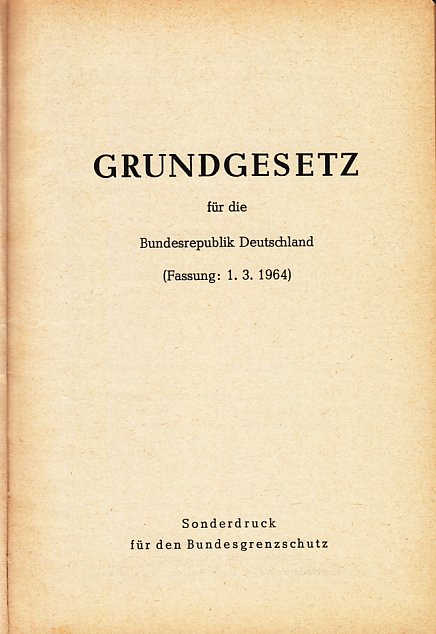 GRUNDGESETZ

für die

Bundesrepublik Deutschland

(Fassung: 1. 3. 1964)

Sonderdruck
für den Bundesgrenzschutz